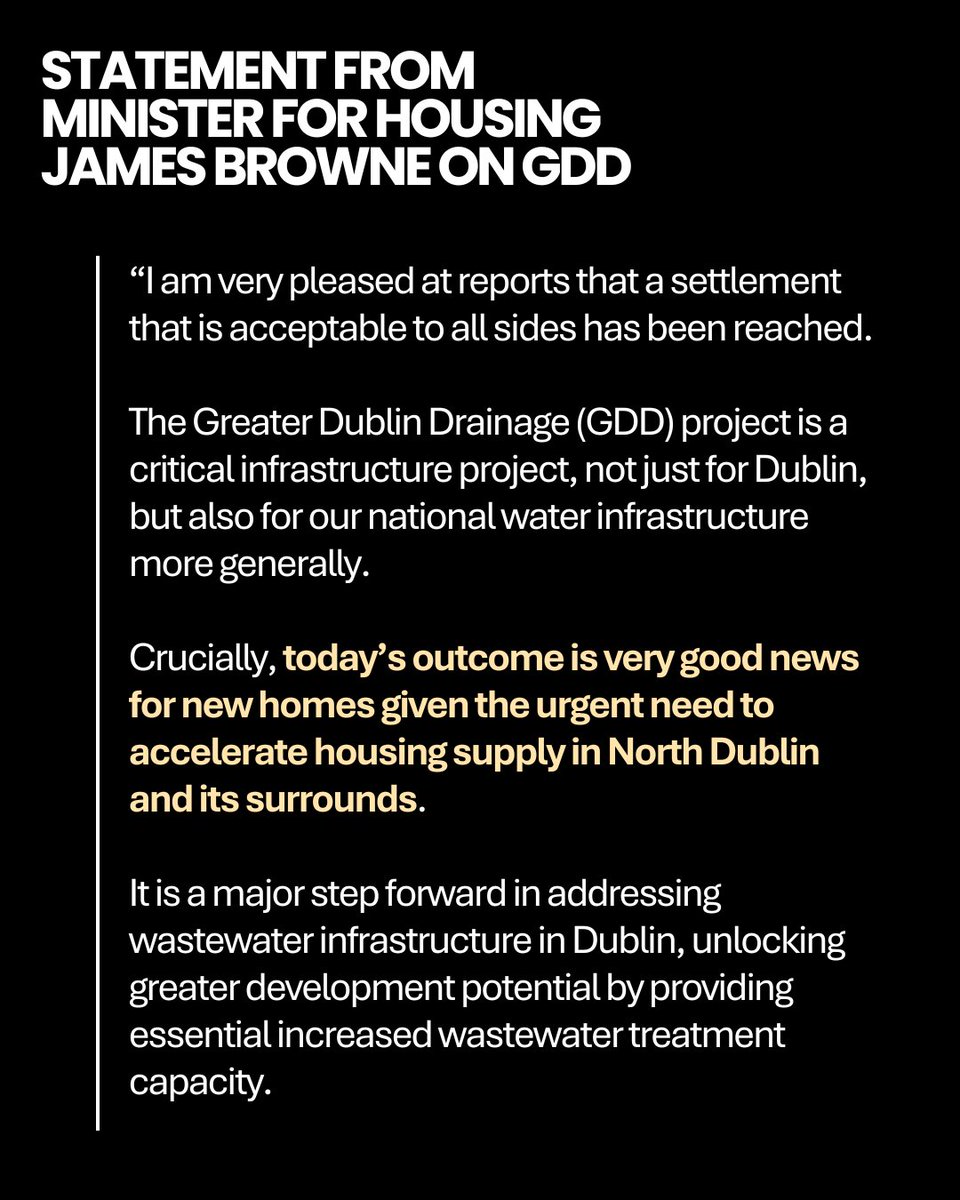 STATEMENT FROM MINISTER FOR HOUSING JAMES BROWNE ON GDD

“I am very pleased at reports that a settlement that is acceptable to all sides has been reached.

The Greater Dublin Drainage (GDD) project is a critical infrastructure project, not just for Dublin, but also for our national water infrastructure more generally.

Crucially, today’s outcome is very good news for new homes given the urgent need to accelerate housing supply in North Dublin and its surrounds.

It is a major step forward in addressing wastewater infrastructure in Dublin, unlocking greater development potential by providing essential increased wastewater treatment capacity.